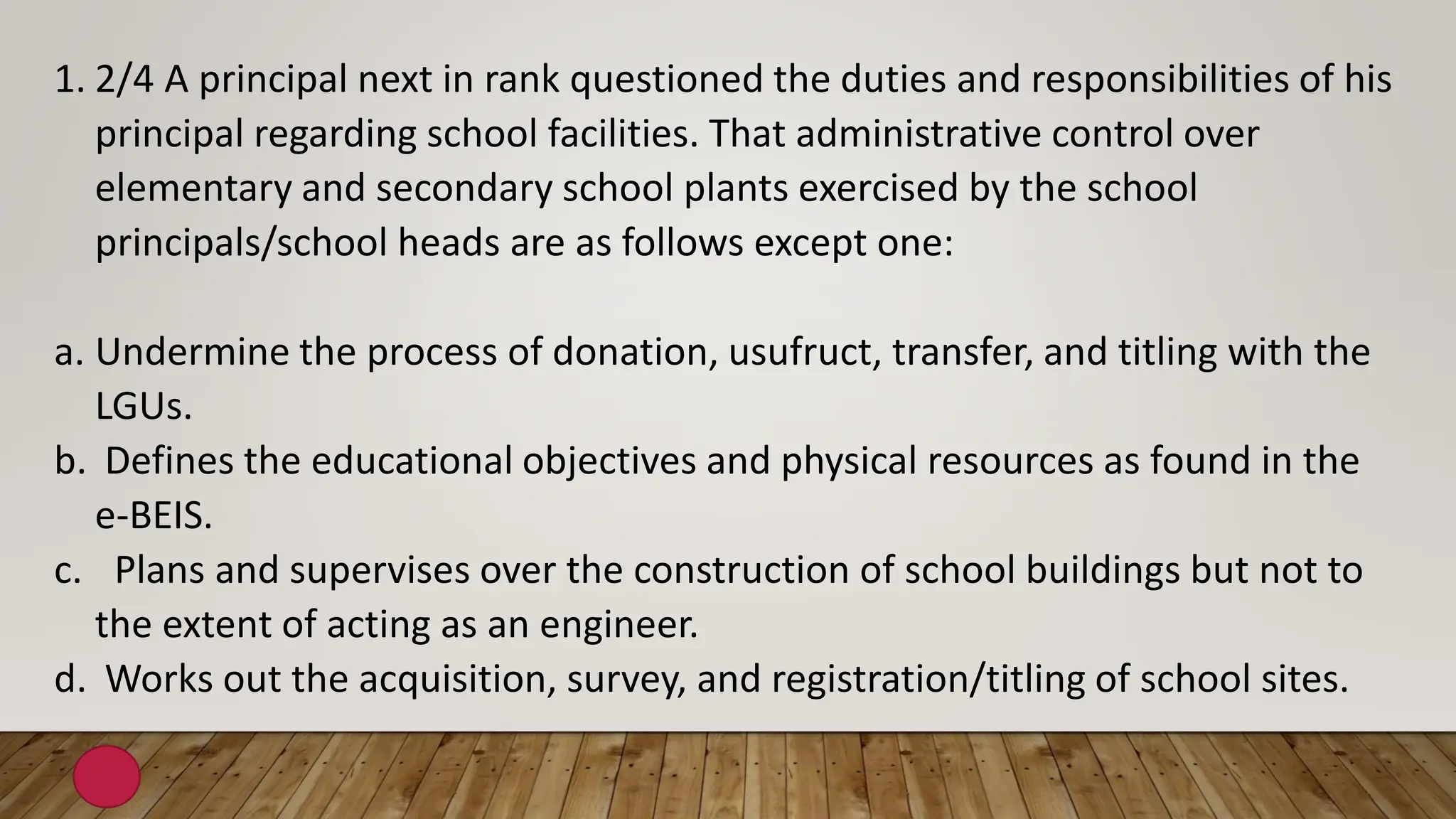 1. 2/4 A principal next in rank questioned the duties and responsibilities of his principal regarding school facilities. That administrative control over elementary and secondary school plants exercised by the school principals/school heads are as follows except one:

a. Undermine the process of donation, usufruct, transfer, and titling with the LGUs.
b. Defines the educational objectives and physical resources as found in the e-BEIS.
c. Plans and supervises over the construction of school buildings but not to the extent of acting as an engineer.
d. Works out the acquisition, survey, and registration/titling of school sites.